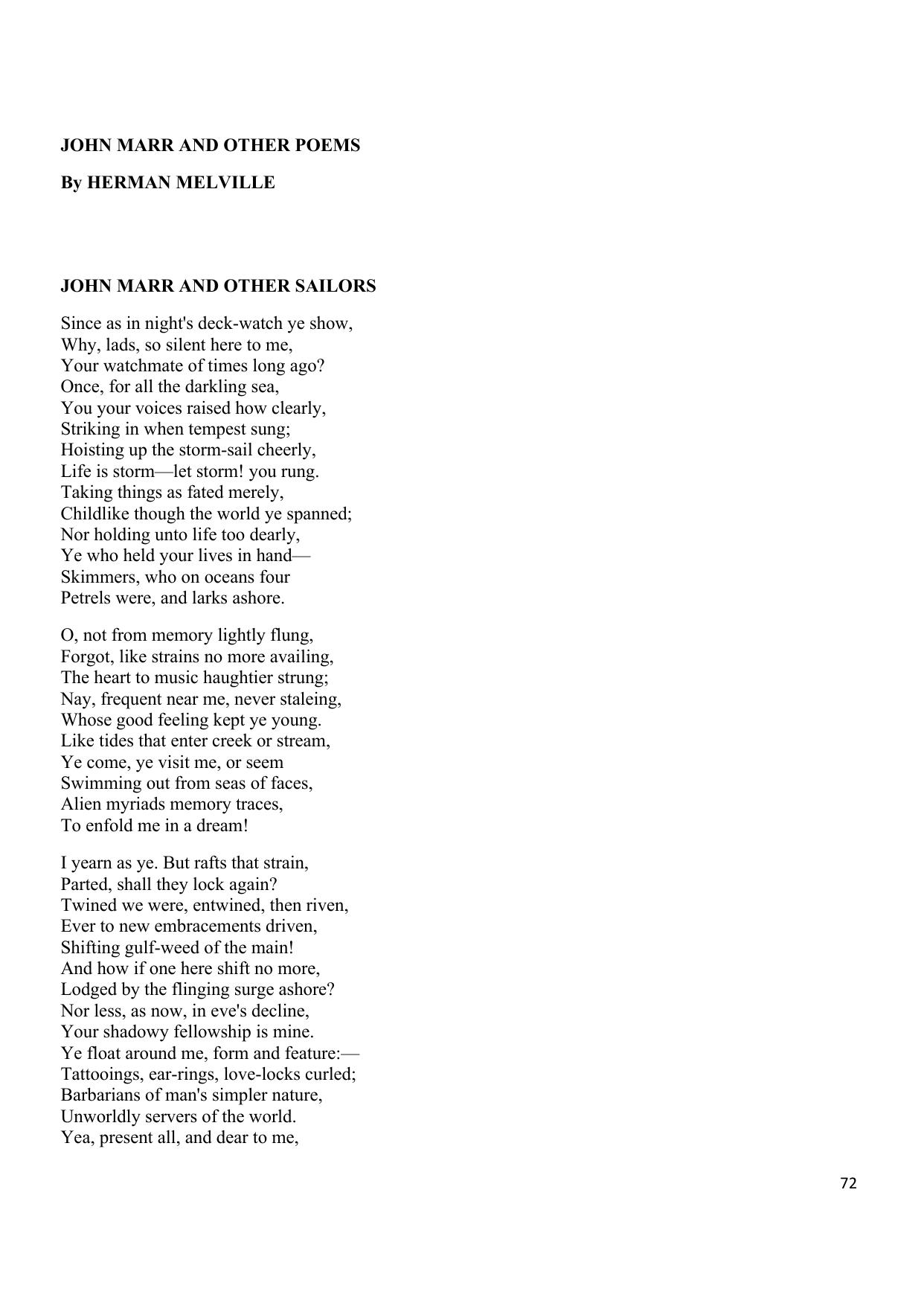 JOHN MARR AND OTHER POEMS

By HERMAN MELVILLE

JOHN MARR AND OTHER SAILORS

Since as in night's deck-watch ye show,
Why, lads, so silent here to me,
Your watchmate of times long ago?
Once, for all the darkling sea,
You your voices raised how clearly,
Striking in when tempest sung;
Hoisting up the storm-sail cheerly,
Life is storm—let storm! you rung.
Taking things as fated merely,
Childlike though the world ye spanned;
Nor holding unto life too dearly,
Ye who held your lives in hand—
Skimmers, who on oceans four
Petrels were, and larks ashore.

O, not from memory lightly flung,
Forgot, like strains no more availing,
The heart to music haughtier strung;
Nay, frequent near me, never staleing,
Whose good feeling kept ye young.
Like tides that enter creek or stream,
Ye come, ye visit me, or seem
Swimming out from seas of faces,
Alien myriads memory traces,
To enfold me in a dream!

I yearn as ye. But rafts that strain,
Parted, shall they lock again?
Twined we were, entwined, then riven,
Ever to new embracements driven,
Shifting gulf-weed of the main!
And how if one here shift no more,
Lodged by the flinging surge ashore?
Nor less, as now, in eve's decline,
Your shadowy fellowship is mine.
Ye float around me, form and feature:—
Tattooings, ear-rings, love-locks curled;
Barbarians of man's simpler nature,
Unworldly servers of the world.
Yea, present all, and dear to me,

72